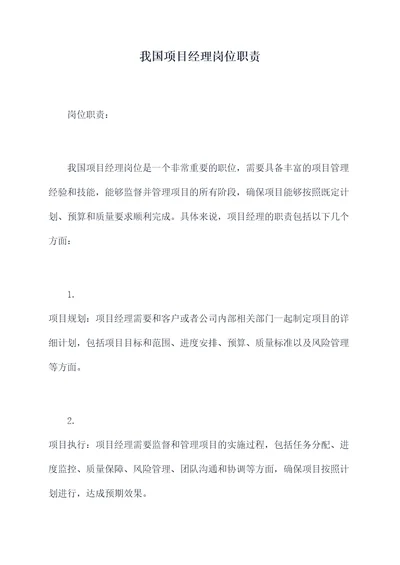 我国项目经理岗位职责

岗位职责：

我国项目经理岗位是一个非常重要的职位，需要具备丰富的项目管理经验和技能，能够监督并管理项目的所有阶段，确保项目能够按照既定计划、预算和质量要求顺利完成。具体来说，项目经理的职责包括以下几个方面：

1.
项目规划：项目经理需要和客户或者公司内部相关部门一起制定项目的详细计划，包括项目目标和范围、进度安排、预算、质量标准以及风险管理等方面。

2.
项目执行：项目经理需要监督和管理项目的实施过程，包括任务分配、进度监控、质量保障、风险管理、团队沟通和协调等方面，确保项目按照计划进行，达成预期效果。